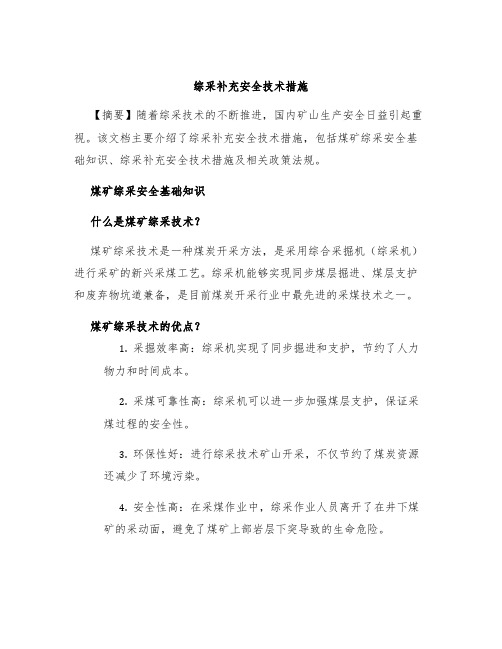 综采补充安全技术措施

【摘要】随着综采技术的不断推进，国内矿山生产安全日益引起重视。该文档主要介绍了综采补充安全技术措施，包括煤矿综采安全基础知识、综采补充安全技术措施及相关政策法规。

煤矿综采安全基础知识

什么是煤矿综采技术？

煤矿综采技术是一种煤炭开采方法，是采用综合采掘机（综采机）进行采矿的新兴采煤工艺。综采机能够实现同步煤层掘进、煤层支护和废弃物坑道兼备，是目前煤炭开采行业中最先进的采煤技术之一。

煤矿综采技术的优点？

1. 采掘效率高：综采机实现了同步掘进和支护，节约了人力物力和时间成本。

2. 采煤可靠性高：综采机可以进一步加强煤层支护，保证采煤过程的安全性。

3. 环保性好：进行综采技术矿山开采，不仅节约了煤炭资源还减少了环境污染。

4. 安全性高：在采煤作业中，综采作业人员离开了在井下煤矿的采动面，避免了煤矿上部岩层下突导致的生命危险。